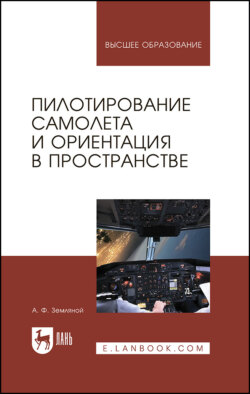 ВЫСШЕЕ ОБРАЗОВАНИЕ

ПИЛОТИРОВАНИЕ САМОЛЕТА И ОРИЕНТАЦИЯ В ПРОСТРАНСТВЕ

А. Ф. Земляной

ЛАНЬ

E.LANBOOK.COM